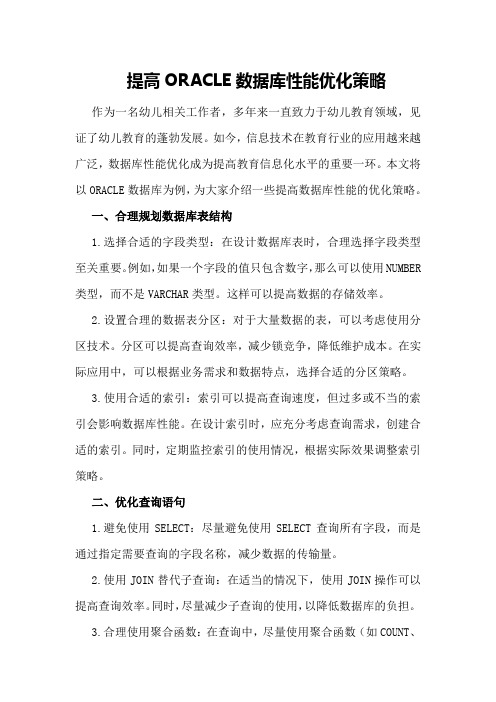 提高 ORACLE 数据库性能优化策略

作为一名幼儿相关工作者，多年来一直致力于幼儿教育领域，见证了幼儿教育的蓬勃发展。如今，信息技术在教育行业的应用越来越广泛，数据库性能优化成为提高教育信息化水平的重要一环。本文将以 ORACLE 数据库为例，为大家介绍一些提高数据库性能的优化策略。

一、合理规划数据库表结构

1.选择合适的字段类型：在设计数据库表时，合理选择字段类型至关重要。例如，如果一个字段的值只包含数字，那么可以使用 NUMBER 类型，而不是 VARCHAR 类型。这样可以提高数据的存储效率。

2.设置合理的数据表分区：对于大量数据的表，可以考虑使用分区技术。分区可以提高查询效率，减少锁竞争，降低维护成本。在实际应用中，可以根据业务需求和数据特点，选择合适的分区策略。

3.使用合适的索引：索引可以提高查询速度，但过多或不当的索引会影响数据库性能。在设计索引时，应充分考虑查询需求，创建合适的索引。同时，定期监控索引的使用情况，根据实际效果调整索引策略。

二、优化查询语句

1.避免使用 SELECT：尽量避免使用 SELECT 查询所有字段，而是通过指定需要查询的字段名称，减少数据的传输量。

2.使用 JOIN 替代子查询：在适当的情况下，使用 JOIN 操作可以提高查询效率。同时，尽量减少子查询的使用，以降低数据库的负担。

3.合理使用聚合函数：在查询中，尽量使用聚合函数（如 COUNT、